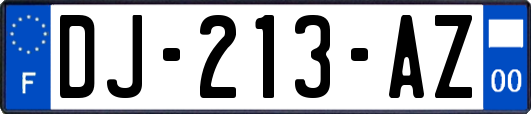 F
DJ-213-AZ
00